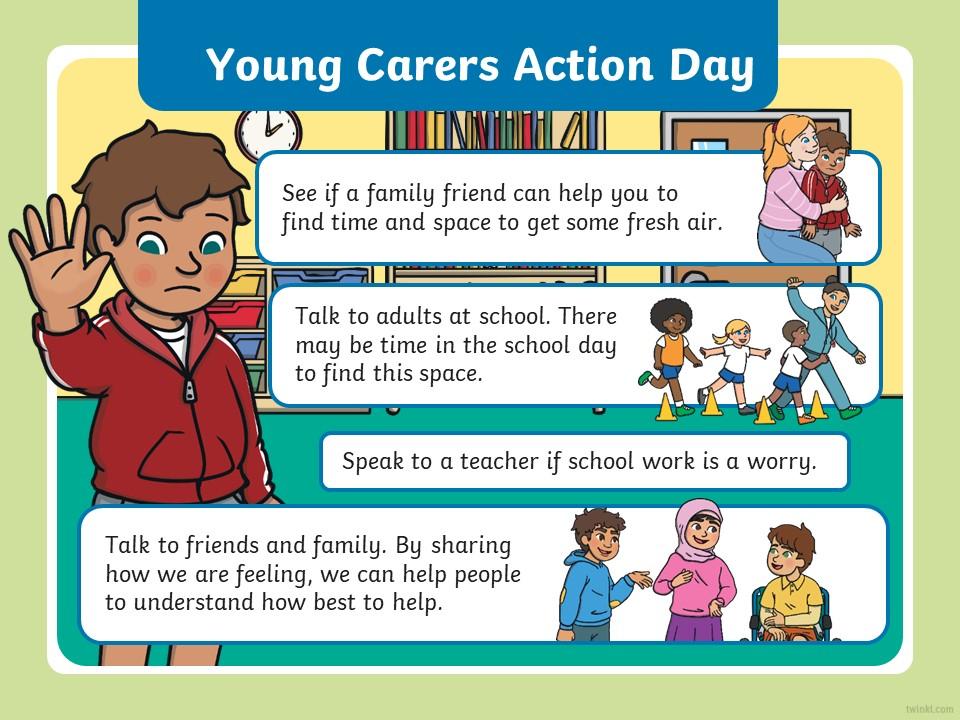 Young Carers Action Day

See if a family friend can help you to find time and space to get some fresh air.

Talk to adults at school. There may be time in the school day to find this space.

Speak to a teacher if school work is a worry.

Talk to friends and family. By sharing how we are feeling, we can help people to understand how best to help.

twinkl.com